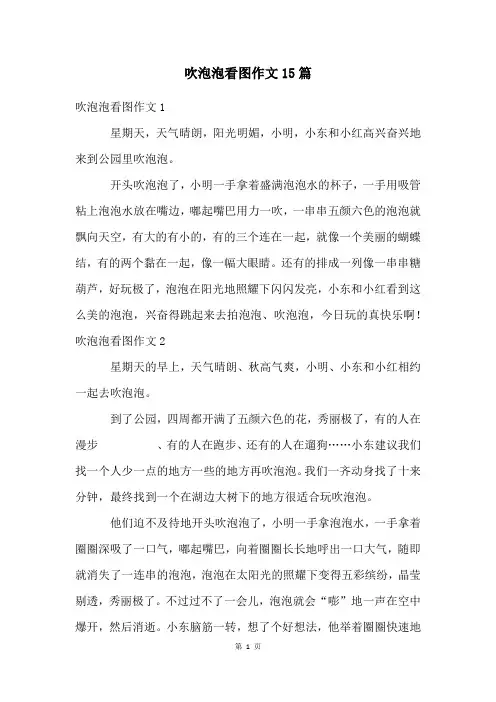 吹泡泡看图作文15篇

吹泡泡看图作文1

星期天，天气晴朗，阳光明媚，小明，小东和小红高兴奋兴地来到公园里吹泡泡。

开头吹泡泡了，小明一手拿着盛满泡泡水的杯子，一手用吸管粘上泡泡水放在嘴边，嘟起嘴巴用力一吹，一串串五颜六色的泡泡就飘向天空，有大的有小的，有的三个连在一起，就像一个美丽的蝴蝶结，有的两个黏在一起，像一幅大眼睛。还有的排成一列像一串串糖葫芦，好玩极了，泡泡在阳光地照耀下闪闪发亮，小东和小红看到这么美的泡泡，兴奋得跳起来去拍泡泡、吹泡泡，今日玩的真快乐啊！

吹泡泡看图作文2

星期天的早上，天气晴朗、秋高气爽，小明、小东和小红相约一起去吹泡泡。

到了公园，四周都开满了五颜六色的花，秀丽极了，有的人在漫步　　　、有的人在跑步、还有的人在遛狗……小东建议我们找一个人少一点的地方一些的地方再吹泡泡。我们一齐动身找了十来分钟，最终找到一个在湖边大树下的地方很适合玩吹泡泡。

他们迫不及待地开头吹泡泡了，小明一手拿泡泡水，一手拿着圈圈深吸了一口气，嘟起嘴巴，向着圈圈长长地呼出一口大气，随即就消失了一连串的泡泡，泡泡在太阳光的照耀下变得五彩缤纷，晶莹剔透，秀丽极了。不过过不了一会儿，泡泡就会“嘭”地一声在空中爆开，然后消逝。小东脑筋一转，想了个好想法，他举着圈圈快速地

第 1 页